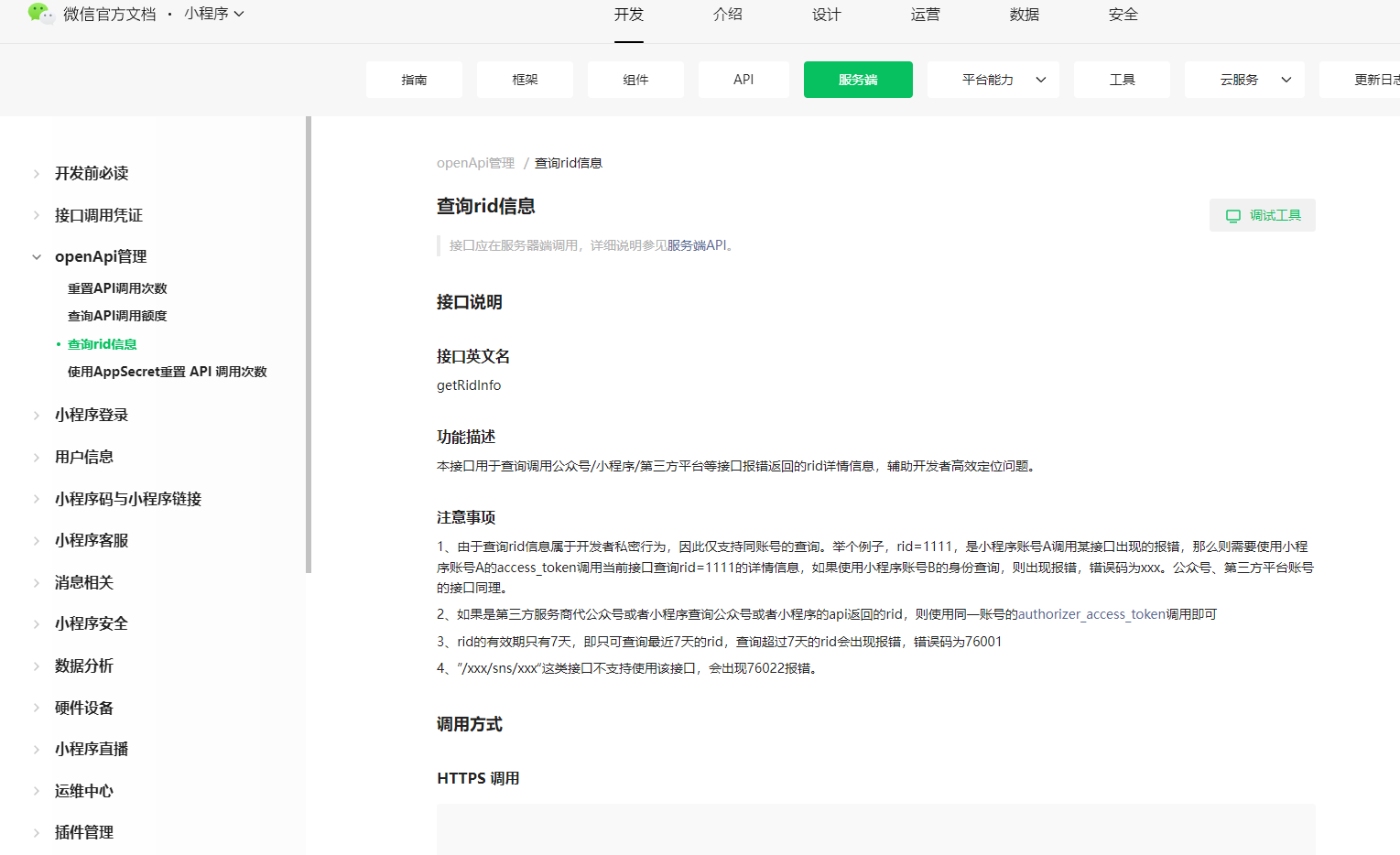 微信官方文档 · 小程序

开发 介绍 设计 运营 数据 安全

指南 框架 组件 API 服务端 平台能力 工具 云服务 更新日志

开发前必读
接口调用凭证
openApi管理
重置API调用次数
查询API调用额度
查询rid信息
使用AppSecret重置 API 调用次数
小程序登录
用户信息
小程序码与小程序链接
小程序客服
消息相关
小程序安全
数据分析
硬件设备
小程序直播
运维中心
插件管理

openApi管理 / 查询rid信息

查询rid信息

调试工具

接口应在服务器端调用，详细说明参见服务端API。

接口说明

接口英文名

getRidInfo

功能描述

本接口用于查询调用公众号/小程序/第三方平台等接口报错返回的rid详情信息，辅助开发者高效定位问题。

注意事项

1、由于查询rid信息属于开发者私密行为，因此仅支持同账号的查询。举个例子，rid=1111，是小程序账号A调用某接口出现的报错，那么则需要使用小程序账号A的access_token调用当前接口查询rid=1111的详情信息，如果使用小程序账号B的身份查询，则出现报错，错误码为xxx。公众号、第三方平台账号的接口同理。

2、如果是第三方服务商代公众号或者小程序查询公众号或者小程序的api返回的rid，则使用同一账号的authorizer_access_token调用即可

3、rid的有效期只有7天，即只可查询最近7天的rid，查询超过7天的rid会出现报错，错误码为76001

4、"/xxx/sns/xxx"这类接口不支持使用该接口，会出现76022报错。

调用方式

HTTPS 调用